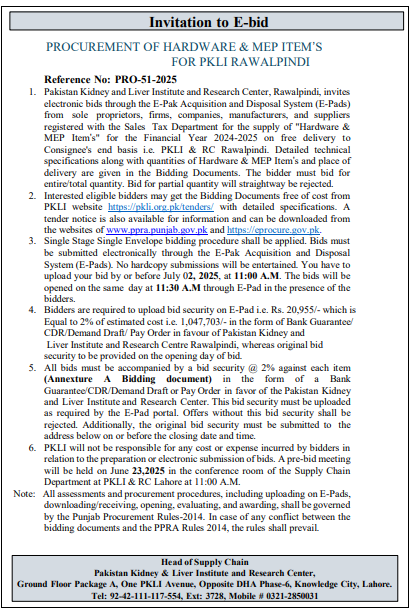 Invitation to E-bid

PROCUREMENT OF HARDWARE & MEP ITEM'S FOR PKLI RAWALPINDI

Reference No: PRO-51-2025

1. Pakistan Kidney and Liver Institute and Research Center, Rawalpindi, invites electronic bids through the E-Pak Acquisition and Disposal System (E-Pads) from sole proprietors, firms, companies, manufacturers, and suppliers registered with the Sales Tax Department for the supply of "Hardware & MEP Item's" for the Financial Year 2024-2025 on free delivery to Consignee's end basis i.e. PKLI & RC Rawalpindi. Detailed technical specifications along with quantities of Hardware & MEP Item's and place of delivery are given in the Bidding Documents. The bidder must bid for entire/total quantity. Bid for partial quantity will straightway be rejected.

2. Interested eligible bidders may get the Bidding Documents free of cost from PKLI website https://pkli.org.pk/tenders/ with detailed specifications. A tender notice is also available for information and can be downloaded from the websites of www.ppra.punjab.gov.pk and https://eprocure.gov.pk.

3. Single Stage Single Envelope bidding procedure shall be applied. Bids must be submitted electronically through the E-Pak Acquisition and Disposal System (E-Pads). No hardcopy submissions will be entertained. You have to upload your bid by or before July 02, 2025, at 11:00 A.M. The bids will be opened on the same day at 11:30 A.M through E-Pad in the presence of the bidders.

4. Bidders are required to upload bid security on E-Pad i.e. Rs. 20,955/- which is Equal to 2% of estimated cost i.e. 1,047,703/- in the form of Bank Guarantee/ CDR/Demand Draft/ Pay Order in favour of Pakistan Kidney and Liver Institute and Research Centre Rawalpindi, whereas original bid security to be provided on the opening day of bid.

5. All bids must be accompanied by a bid security @ 2% against each item (Annexture A Bidding document) in the form of a Bank Guarantee/CDR/Demand Draft or Pay Order in favor of the Pakistan Kidney and Liver Institute and Research Center. This bid security must be uploaded as required by the E-Pad portal. Offers without this bid security shall be rejected. Additionally, the original bid security must be submitted to the address below on or before the closing date and time.

6. PKLI will not be responsible for any cost or expense incurred by bidders in relation to the preparation or electronic submission of bids. A pre-bid meeting will be held on June 23,2025 in the conference room of the Supply Chain Department at PKLI & RC Lahore at 11:00 A.M.

Note: All assessments and procurement procedures, including uploading on E-Pads, downloading/receiving, opening, evaluating, and awarding, shall be governed by the Punjab Procurement Rules-2014. In case of any conflict between the bidding documents and the PPRA Rules 2014, the rules shall prevail.

Head of Supply Chain
Pakistan Kidney & Liver Institute and Research Center,
Ground Floor Package A, One PKLI Avenue, Opposite DHA Phase-6, Knowledge City, Lahore.
Tel: 92-42-111-117-554, Ext: 3728, Mobile # 0321-2850031